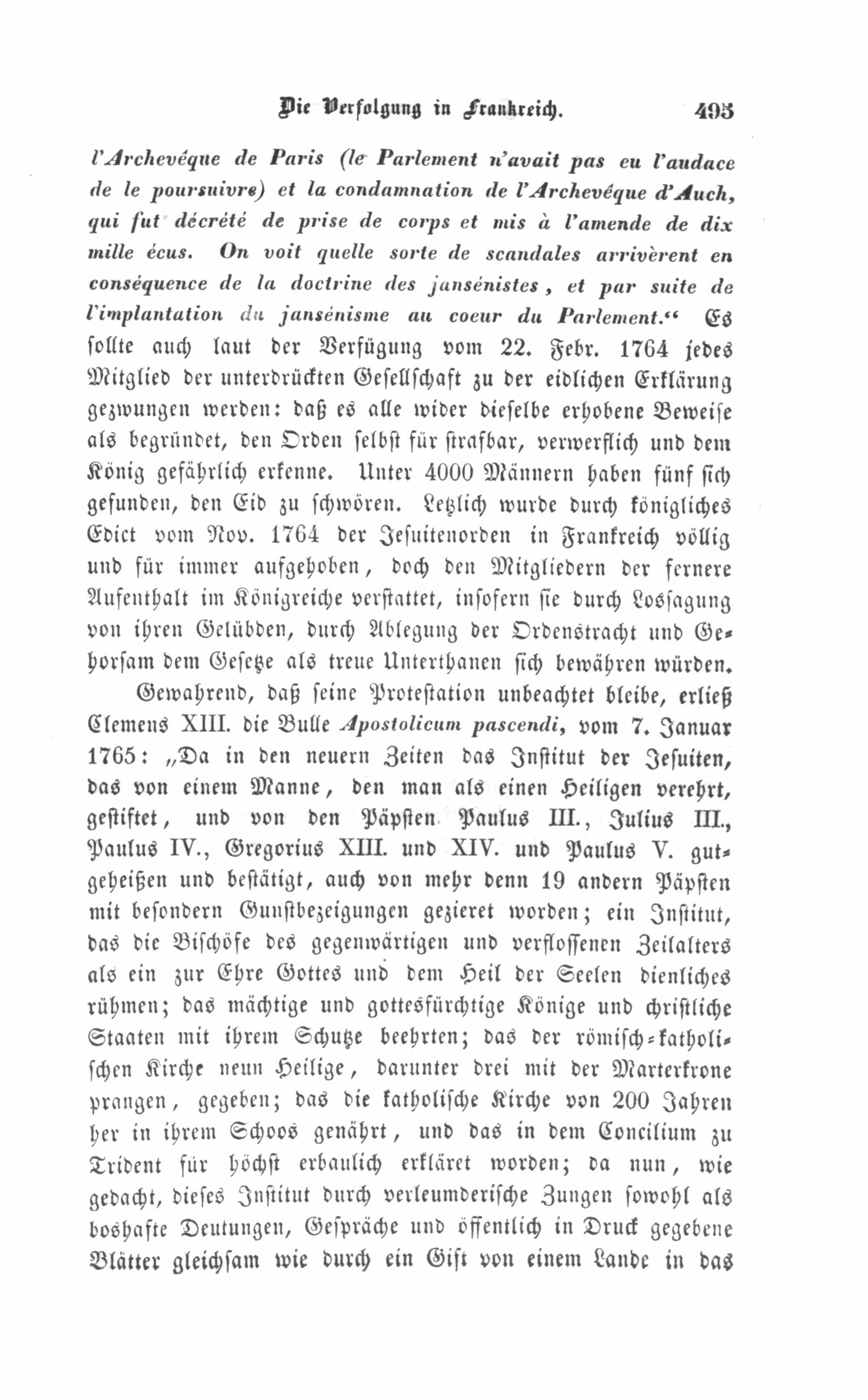 Die Verfolgung in Frankreich. 495

l'Archevéque de Paris (le Parlement n'avait pas eu l'audace de le poursuivre) et la condamnation de l'Archevéque d'Auch, qui fut décrété de prise de corps et mis à l'amende de dix mille écus. On voit quelle sorte de scandales arrivèrent en conséquence de la doctrine des jansénistes, et par suite de l'implantation du jansénisme au coeur du Parlement.“ Es sollte auch laut der Verfügung vom 22. Febr. 1764 jedes Mitglied der unterdrückten Gesellschaft zu der eidlichen Erklärung gezwungen werden: daß es alle wider dieselbe erhobene Beweise als begründet, den Orden selbst für strafbar, verwerflich und dem König gefährlich erkenne. Unter 4000 Männern haben fünf sich gefunden, den Eid zu schwören. Letzlich wurde durch königliches Edict vom Nov. 1764 der Jesuitenorden in Frankreich völlig und für immer aufgehoben, doch den Mitgliedern der fernere Aufenthalt im Königreiche verstattet, insofern sie durch Lossagung von ihren Gelübden, durch Ablegung der Ordenstracht und Gehorsam dem Gesetze als treue Unterthanen sich bewähren würden.

Gewahrend, daß seine Protestation unbeachtet bleibe, erließ Clemens XIII. die Bulle Apostolicum pascendi, vom 7. Januar 1765: „Da in den neuern Zeiten das Institut der Jesuiten, das von einem Manne, den man als einen Heiligen verehrt, gestiftet, und von den Päpsten Paulus III., Julius III., Paulus IV., Gregorius XIII. und XIV. und Paulus V. gutgeheißen und bestätigt, auch von mehr denn 19 andern Päpsten mit besondern Gunstbezeigungen gezieret worden; ein Institut, das die Bischöfe des gegenwärtigen und verflossenen Zeilalters als ein zur Ehre Gottes und dem Heil der Seelen dienliches rühmen; das mächtige und gottesfürchtige Könige und christliche Staaten mit ihrem Schutze beehrten; das der römisch-katholischen Kirche neun Heilige, darunter drei mit der Marterkrone prangen, gegeben; das die katholische Kirche von 200 Jahren her in ihrem Schoos genährt, und das in dem Concilium zu Trident für höchst erbaulich erkläret worden; da nun, wie gedacht, dieses Institut durch verleumderische Zungen sowohl als boshafte Deutungen, Gespräche und öffentlich in Druck gegebene Blätter gleichsam wie durch ein Gift von einem Lande in das